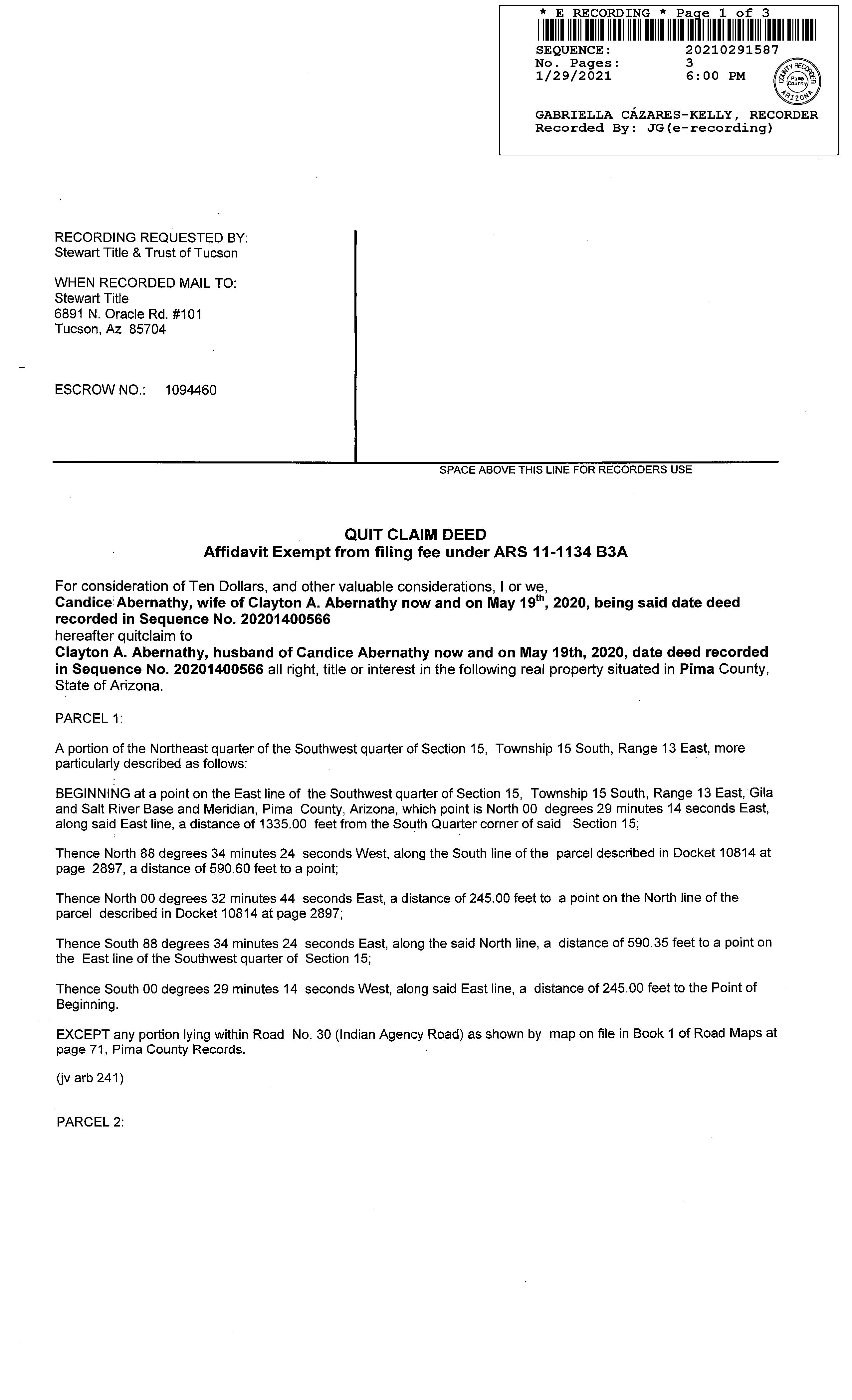 * E RECORDING * Page 1 of 3
SEQUENCE: 20210291587
No. Pages: 3
1/29/2021 6:00 PM

COUNTY RECORDER Pima County ARIZONA

GABRIELLA CÁZARES-KELLY, RECORDER
Recorded By: JG(e-recording)

RECORDING REQUESTED BY:
Stewart Title & Trust of Tucson

WHEN RECORDED MAIL TO:
Stewart Title
6891 N. Oracle Rd. #101
Tucson, Az 85704

ESCROW NO.: 1094460

SPACE ABOVE THIS LINE FOR RECORDERS USE

QUIT CLAIM DEED
Affidavit Exempt from filing fee under ARS 11-1134 B3A

For consideration of Ten Dollars, and other valuable considerations, I or we,
Candice Abernathy, wife of Clayton A. Abernathy now and on May 19$^{th}$, 2020, being said date deed recorded in Sequence No. 20201400566
hereafter quitclaim to
Clayton A. Abernathy, husband of Candice Abernathy now and on May 19th, 2020, date deed recorded in Sequence No. 20201400566 all right, title or interest in the following real property situated in Pima County, State of Arizona.

PARCEL 1:

A portion of the Northeast quarter of the Southwest quarter of Section 15, Township 15 South, Range 13 East, more particularly described as follows:

BEGINNING at a point on the East line of the Southwest quarter of Section 15, Township 15 South, Range 13 East, Gila and Salt River Base and Meridian, Pima County, Arizona, which point is North 00 degrees 29 minutes 14 seconds East, along said East line, a distance of 1335.00 feet from the South Quarter corner of said Section 15;

Thence North 88 degrees 34 minutes 24 seconds West, along the South line of the parcel described in Docket 10814 at page 2897, a distance of 590.60 feet to a point;

Thence North 00 degrees 32 minutes 44 seconds East, a distance of 245.00 feet to a point on the North line of the parcel described in Docket 10814 at page 2897;

Thence South 88 degrees 34 minutes 24 seconds East, along the said North line, a distance of 590.35 feet to a point on the East line of the Southwest quarter of Section 15;

Thence South 00 degrees 29 minutes 14 seconds West, along said East line, a distance of 245.00 feet to the Point of Beginning.

EXCEPT any portion lying within Road No. 30 (Indian Agency Road) as shown by map on file in Book 1 of Road Maps at page 71, Pima County Records.

(jv arb 241)

PARCEL 2: